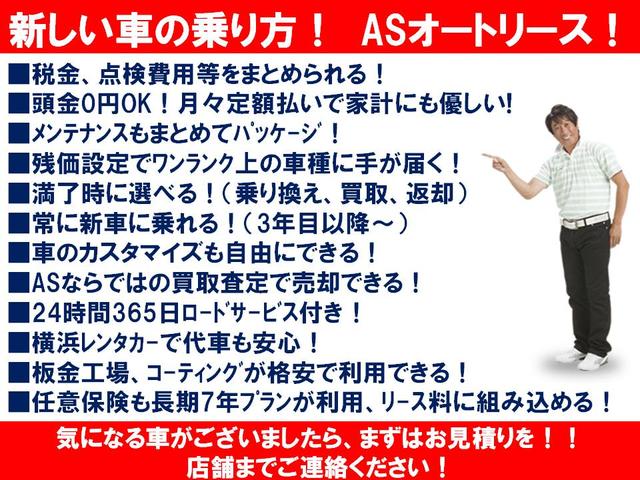 新しい車の乗り方！ ASオートリース！

■税金、点検費用等をまとめられる！
■頭金0円OK！月々定額払いで家計にも優しい!
■メンテナンスもまとめてパッケージ！
■残価設定でワンランク上の車種に手が届く！
■満了時に選べる！（乗り換え、買取、返却）
■常に新車に乗れる！（3年目以降～）
■車のカスタマイズも自由にできる！
■ASならではの買取査定で売却できる！
■24時間365日ロードサービス付き！
■横浜レンタカーで代車も安心！
■板金工場、コーティングが格安で利用できる！
■任意保険も長期7年プランが利用、リース料に組み込める！

気になる車がございましたら、まずはお見積りを！！
店舗までご連絡ください！